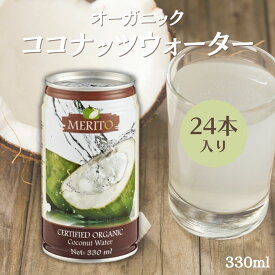 オーガニック
ココナッツウォーター

MERITO

CERTIFIED ORGANIC
Coconut Water
Net: 330 ml

24本
入り

330ml